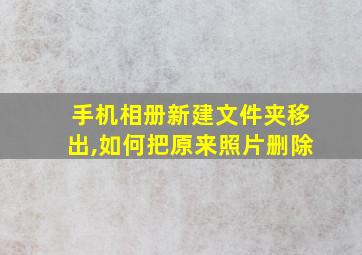 手机相册新建文件夹移出,如何把原来照片删除